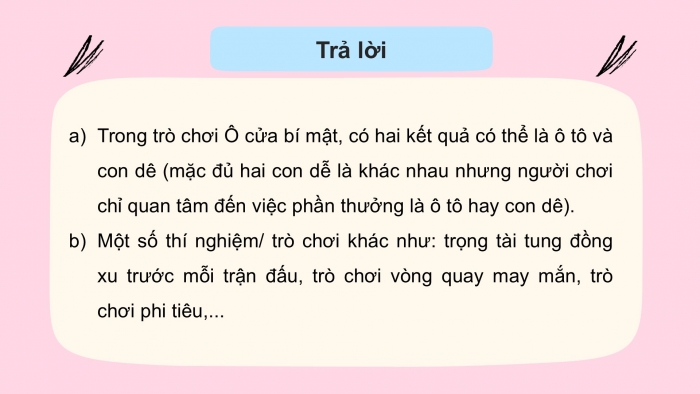 Trả lời

a) Trong trò chơi Ô cửa bí mật, có hai kết quả có thể là ô tô và con dê (mặc đủ hai con dễ là khác nhau nhưng người chơi chỉ quan tâm đến việc phần thưởng là ô tô hay con dê).

b) Một số thí nghiệm/ trò chơi khác như: trọng tài tung đồng xu trước mỗi trận đấu, trò chơi vòng quay may mắn, trò chơi phi tiêu,...